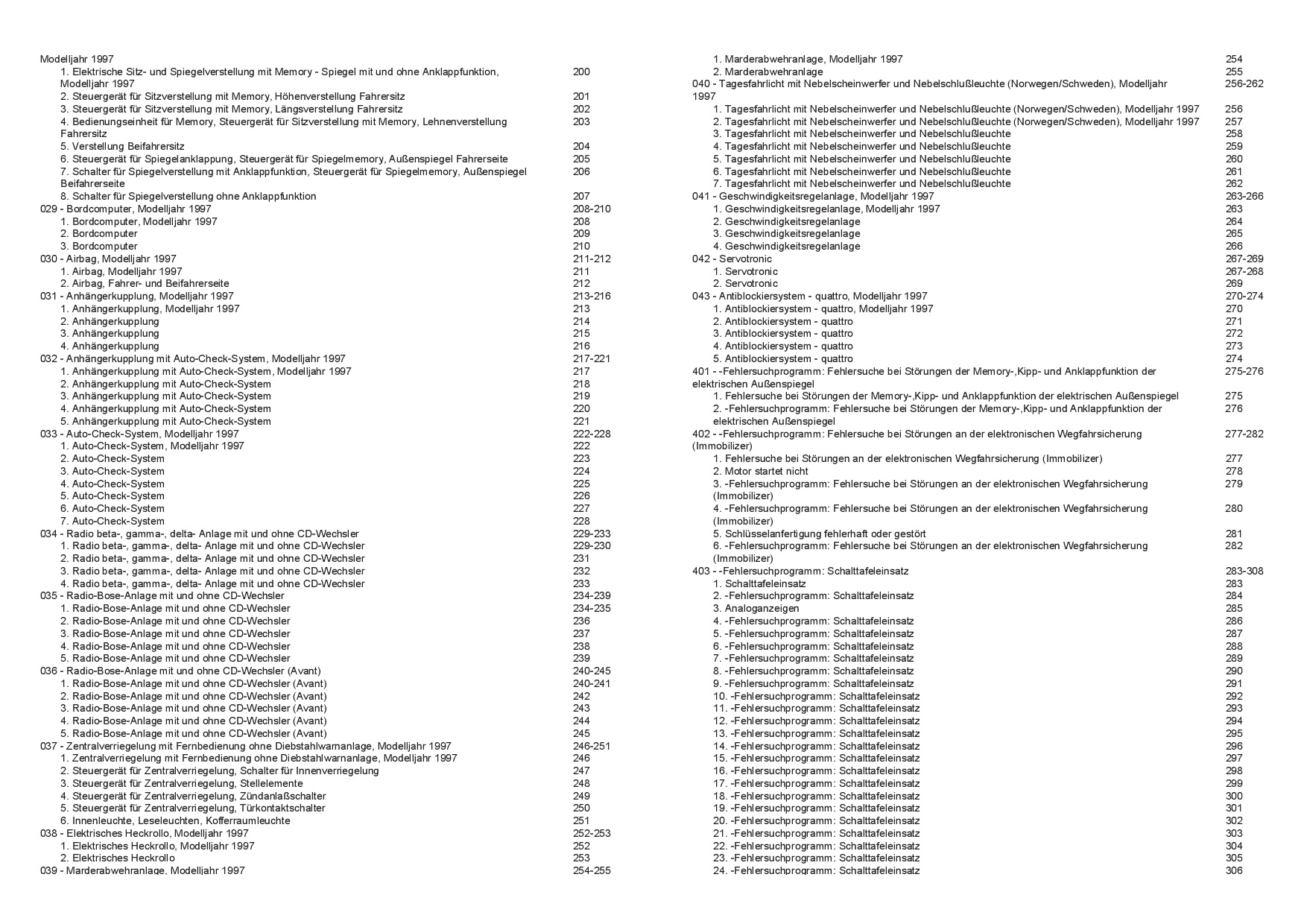 Modelljahr 1997
1. Elektrische Sitz- und Spiegelverstellung mit Memory - Spiegel mit und ohne Anklappfunktion, Modelljahr 1997 200
2. Steuergerät für Sitzverstellung mit Memory, Höhenverstellung Fahrersitz 201
3. Steuergerät für Sitzverstellung mit Memory, Längsverstellung Fahrersitz 202
4. Bedienungseinheit für Memory, Steuergerät für Sitzverstellung mit Memory, Lehnenverstellung Fahrersitz 203
5. Verstellung Beifahrersitz 204
6. Steuergerät für Spiegelanklappung, Steuergerät für Spiegelmemory, Außenspiegel Fahrerseite 205
7. Schalter für Spiegelverstellung mit Anklappfunktion, Steuergerät für Spiegelmemory, Außenspiegel Beifahrerseite 206
8. Schalter für Spiegelverstellung ohne Anklappfunktion 207
029 - Bordcomputer, Modelljahr 1997 208-210
1. Bordcomputer, Modelljahr 1997 208
2. Bordcomputer 209
3. Bordcomputer 210
030 - Airbag, Modelljahr 1997 211-212
1. Airbag, Modelljahr 1997 211
2. Airbag, Fahrer- und Beifahrerseite 212
031 - Anhängerkupplung, Modelljahr 1997 213-216
1. Anhängerkupplung, Modelljahr 1997 213
2. Anhängerkupplung 214
3. Anhängerkupplung 215
4. Anhängerkupplung 216
032 - Anhängerkupplung mit Auto-Check-System, Modelljahr 1997 217-221
1. Anhängerkupplung mit Auto-Check-System, Modelljahr 1997 217
2. Anhängerkupplung mit Auto-Check-System 218
3. Anhängerkupplung mit Auto-Check-System 219
4. Anhängerkupplung mit Auto-Check-System 220
5. Anhängerkupplung mit Auto-Check-System 221
033 - Auto-Check-System, Modelljahr 1997 222-228
1. Auto-Check-System, Modelljahr 1997 222
2. Auto-Check-System 223
3. Auto-Check-System 224
4. Auto-Check-System 225
5. Auto-Check-System 226
6. Auto-Check-System 227
7. Auto-Check-System 228
034 - Radio beta-, gamma-, delta- Anlage mit und ohne CD-Wechsler 229-233
1. Radio beta-, gamma-, delta- Anlage mit und ohne CD-Wechsler 229-230
2. Radio beta-, gamma-, delta- Anlage mit und ohne CD-Wechsler 231
3. Radio beta-, gamma-, delta- Anlage mit und ohne CD-Wechsler 232
4. Radio beta-, gamma-, delta- Anlage mit und ohne CD-Wechsler 233
035 - Radio-Bose-Anlage mit und ohne CD-Wechsler 234-239
1. Radio-Bose-Anlage mit und ohne CD-Wechsler 234-235
2. Radio-Bose-Anlage mit und ohne CD-Wechsler 236
3. Radio-Bose-Anlage mit und ohne CD-Wechsler 237
4. Radio-Bose-Anlage mit und ohne CD-Wechsler 238
5. Radio-Bose-Anlage mit und ohne CD-Wechsler 239
036 - Radio-Bose-Anlage mit und ohne CD-Wechsler (Avant) 240-245
1. Radio-Bose-Anlage mit und ohne CD-Wechsler (Avant) 240-241
2. Radio-Bose-Anlage mit und ohne CD-Wechsler (Avant) 242
3. Radio-Bose-Anlage mit und ohne CD-Wechsler (Avant) 243
4. Radio-Bose-Anlage mit und ohne CD-Wechsler (Avant) 244
5. Radio-Bose-Anlage mit und ohne CD-Wechsler (Avant) 245
037 - Zentralverriegelung mit Fernbedienung ohne Diebstahlwarnanlage, Modelljahr 1997 246-251
1. Zentralverriegelung mit Fernbedienung ohne Diebstahlwarnanlage, Modelljahr 1997 246
2. Steuergerät für Zentralverriegelung, Schalter für Innenverriegelung 247
3. Steuergerät für Zentralverriegelung, Stellelemente 248
4. Steuergerät für Zentralverriegelung, Zündanlaßschalter 249
5. Steuergerät für Zentralverriegelung, Türkontaktschalter 250
6. Innenleuchte, Leseleuchten, Kofferraumleuchte 251
038 - Elektrisches Heckrollo, Modelljahr 1997 252-253
1. Elektrisches Heckrollo, Modelljahr 1997 252
2. Elektrisches Heckrollo 253
039 - Marderabwehranlage, Modelljahr 1997 254-255

1. Marderabwehranlage, Modelljahr 1997 254
2. Marderabwehranlage 255
040 - Tagesfahrlicht mit Nebelscheinwerfer und Nebelschlußleuchte (Norwegen/Schweden), Modelljahr 1997 256-262
1. Tagesfahrlicht mit Nebelscheinwerfer und Nebelschlußleuchte (Norwegen/Schweden), Modelljahr 1997 256
2. Tagesfahrlicht mit Nebelscheinwerfer und Nebelschlußleuchte (Norwegen/Schweden), Modelljahr 1997 257
3. Tagesfahrlicht mit Nebelscheinwerfer und Nebelschlußleuchte 258
4. Tagesfahrlicht mit Nebelscheinwerfer und Nebelschlußleuchte 259
5. Tagesfahrlicht mit Nebelscheinwerfer und Nebelschlußleuchte 260
6. Tagesfahrlicht mit Nebelscheinwerfer und Nebelschlußleuchte 261
7. Tagesfahrlicht mit Nebelscheinwerfer und Nebelschlußleuchte 262
041 - Geschwindigkeitsregelanlage, Modelljahr 1997 263-266
1. Geschwindigkeitsregelanlage, Modelljahr 1997 263
2. Geschwindigkeitsregelanlage 264
3. Geschwindigkeitsregelanlage 265
4. Geschwindigkeitsregelanlage 266
042 - Servotronic 267-269
1. Servotronic 267-268
2. Servotronic 269
043 - Antiblockiersystem - quattro, Modelljahr 1997 270-274
1. Antiblockiersystem - quattro, Modelljahr 1997 270
2. Antiblockiersystem - quattro 271
3. Antiblockiersystem - quattro 272
4. Antiblockiersystem - quattro 273
5. Antiblockiersystem - quattro 274
401 - -Fehlersuchprogramm: Fehlersuche bei Störungen der Memory-,Kipp- und Anklappfunktion der elektrischen Außenspiegel 275-276
1. Fehlersuche bei Störungen der Memory-,Kipp- und Anklappfunktion der elektrischen Außenspiegel 275
2. -Fehlersuchprogramm: Fehlersuche bei Störungen der Memory-,Kipp- und Anklappfunktion der elektrischen Außenspiegel 276
402 - -Fehlersuchprogramm: Fehlersuche bei Störungen an der elektronischen Wegfahrsicherung (Immobilizer) 277-282
1. Fehlersuche bei Störungen an der elektronischen Wegfahrsicherung (Immobilizer) 277
2. Motor startet nicht 278
3. -Fehlersuchprogramm: Fehlersuche bei Störungen an der elektronischen Wegfahrsicherung (Immobilizer) 279
4. -Fehlersuchprogramm: Fehlersuche bei Störungen an der elektronischen Wegfahrsicherung (Immobilizer) 280
5. Schlüsselanfertigung fehlerhaft oder gestört 281
6. -Fehlersuchprogramm: Fehlersuche bei Störungen an der elektronischen Wegfahrsicherung (Immobilizer) 282
403 - -Fehlersuchprogramm: Schalttafeleinsatz 283-308
1. Schalttafeleinsatz 283
2. -Fehlersuchprogramm: Schalttafeleinsatz 284
3. Analoganzeigen 285
4. -Fehlersuchprogramm: Schalttafeleinsatz 286
5. -Fehlersuchprogramm: Schalttafeleinsatz 287
6. -Fehlersuchprogramm: Schalttafeleinsatz 288
7. -Fehlersuchprogramm: Schalttafeleinsatz 289
8. -Fehlersuchprogramm: Schalttafeleinsatz 290
9. -Fehlersuchprogramm: Schalttafeleinsatz 291
10. -Fehlersuchprogramm: Schalttafeleinsatz 292
11. -Fehlersuchprogramm: Schalttafeleinsatz 293
12. -Fehlersuchprogramm: Schalttafeleinsatz 294
13. -Fehlersuchprogramm: Schalttafeleinsatz 295
14. -Fehlersuchprogramm: Schalttafeleinsatz 296
15. -Fehlersuchprogramm: Schalttafeleinsatz 297
16. -Fehlersuchprogramm: Schalttafeleinsatz 298
17. -Fehlersuchprogramm: Schalttafeleinsatz 299
18. -Fehlersuchprogramm: Schalttafeleinsatz 300
19. -Fehlersuchprogramm: Schalttafeleinsatz 301
20. -Fehlersuchprogramm: Schalttafeleinsatz 302
21. -Fehlersuchprogramm: Schalttafeleinsatz 303
22. -Fehlersuchprogramm: Schalttafeleinsatz 304
23. -Fehlersuchprogramm: Schalttafeleinsatz 305
24. -Fehlersuchprogramm: Schalttafeleinsatz 306